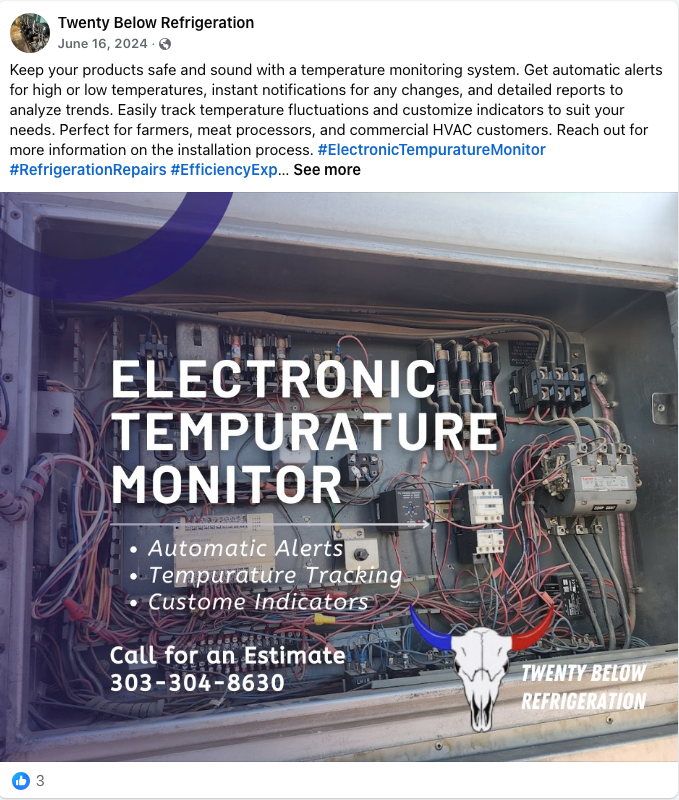 Twenty Below Refrigeration
June 16, 2024 ·

Keep your products safe and sound with a temperature monitoring system. Get automatic alerts for high or low temperatures, instant notifications for any changes, and detailed reports to analyze trends. Easily track temperature fluctuations and customize indicators to suit your needs. Perfect for farmers, meat processors, and commercial HVAC customers. Reach out for more information on the installation process. #ElectronicTempuratureMonitor #RefrigerationRepairs #EfficiencyExp... See more

ELECTRONIC TEMPURATURE MONITOR

• Automatic Alerts
• Tempurature Tracking
• Custome Indicators

Call for an Estimate
303-304-8630

TWENTY BELOW REFRIGERATION

3